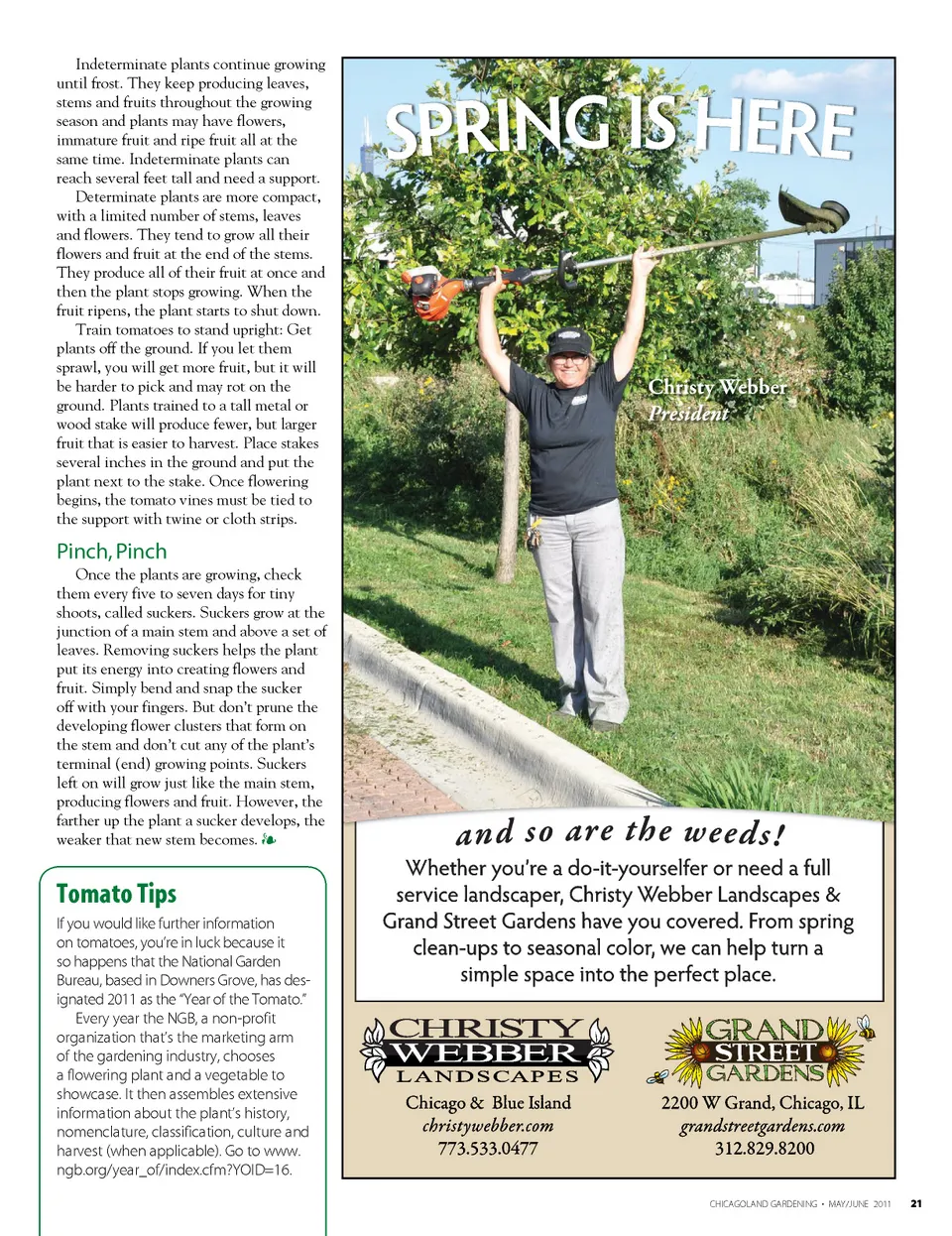 Indeterminate plants continue growing until frost. They keep producing leaves, stems and fruits throughout the growing season and plants may have flowers, immature fruit and ripe fruit all at the same time. Indeterminate plants can reach several feet tall and need a support.

Determinate plants are more compact, with a limited number of stems, leaves and flowers. They tend to grow all their flowers and fruit at the end of the stems. They produce all of their fruit at once and then the plant stops growing. When the fruit ripens, the plant starts to shut down.

Train tomatoes to stand upright: Get plants off the ground. If you let them sprawl, you will get more fruit, but it will be harder to pick and may rot on the ground. Plants trained to a tall metal or wood stake will produce fewer, but larger fruit that is easier to harvest. Place stakes several inches in the ground and put the plant next to the stake. Once flowering begins, the tomato vines must be tied to the support with twine or cloth strips.

Pinch, Pinch

Once the plants are growing, check them every five to seven days for tiny shoots, called suckers. Suckers grow at the junction of a main stem and above a set of leaves. Removing suckers helps the plant put its energy into creating flowers and fruit. Simply bend and snap the sucker off with your fingers. But don't prune the developing flower clusters that form on the stem and don't cut any of the plant's terminal (end) growing points. Suckers left on will grow just like the main stem, producing flowers and fruit. However, the farther up the plant a sucker develops, the weaker that new stem becomes. ❧

Tomato Tips

If you would like further information on tomatoes, you're in luck because it so happens that the National Garden Bureau, based in Downers Grove, has designated 2011 as the "Year of the Tomato."

Every year the NGB, a non-profit organization that's the marketing arm of the gardening industry, chooses a flowering plant and a vegetable to showcase. It then assembles extensive information about the plant's history, nomenclature, classification, culture and harvest (when applicable). Go to www.ngb.org/year_of/index.cfm?YOID=16.

SPRING IS HERE

Christy Webber
President

and so are the weeds!

Whether you're a do-it-yourselfer or need a full service landscaper, Christy Webber Landscapes & Grand Street Gardens have you covered. From spring clean-ups to seasonal color, we can help turn a simple space into the perfect place.

CHRISTY WEBBER LANDSCAPES
Chicago & Blue Island
christywebber.com
773.533.0477

GRAND STREET GARDENS
2200 W Grand, Chicago, IL
grandstreetgardens.com
312.829.8200

CHICAGOLAND GARDENING • MAY/JUNE 2011 21